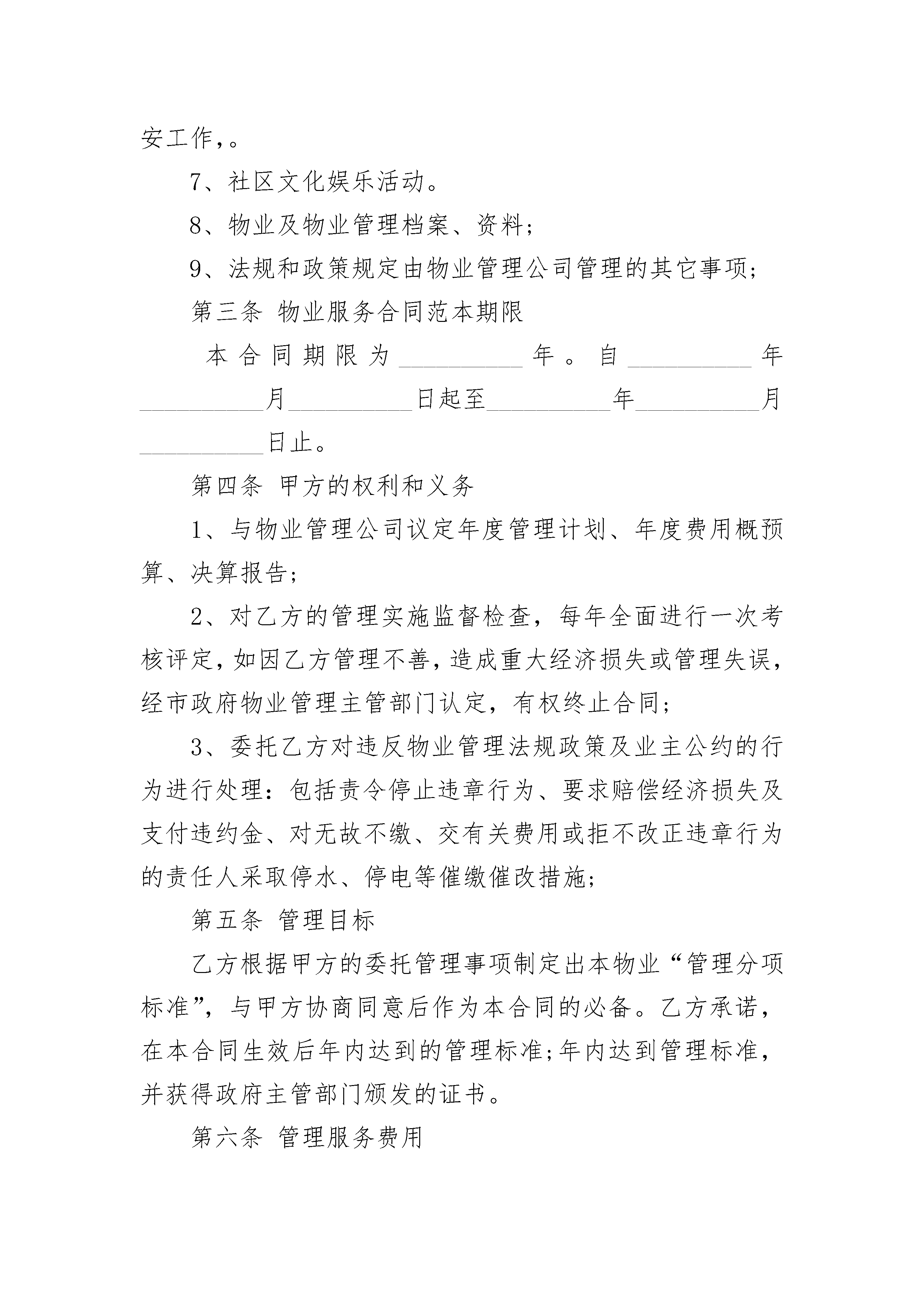 安工作，。

7、社区文化娱乐活动。

8、物业及物业管理档案、资料；

9、法规和政策规定由物业管理公司管理的其它事项；

第三条 物业服务合同范本期限

本合同期限为__________年。自__________年__________月__________日起至__________年__________月__________日止。

第四条 甲方的权利和义务

1、与物业管理公司议定年度管理计划、年度费用概预算、决算报告；

2、对乙方的管理实施监督检查，每年全面进行一次考核评定，如因乙方管理不善，造成重大经济损失或管理失误，经市政府物业管理主管部门认定，有权终止合同；

3、委托乙方对违反物业管理法规政策及业主公约的行为进行处理：包括责令停止违章行为、要求赔偿经济损失及支付违约金、对无故不缴、交有关费用或拒不改正违章行为的责任人采取停水、停电等催缴催改措施；

第五条 管理目标

乙方根据甲方的委托管理事项制定出本物业“管理分项标准”，与甲方协商同意后作为本合同的必备。乙方承诺，在本合同生效后年内达到的管理标准;年内达到管理标准，并获得政府主管部门颁发的证书。

第六条 管理服务费用